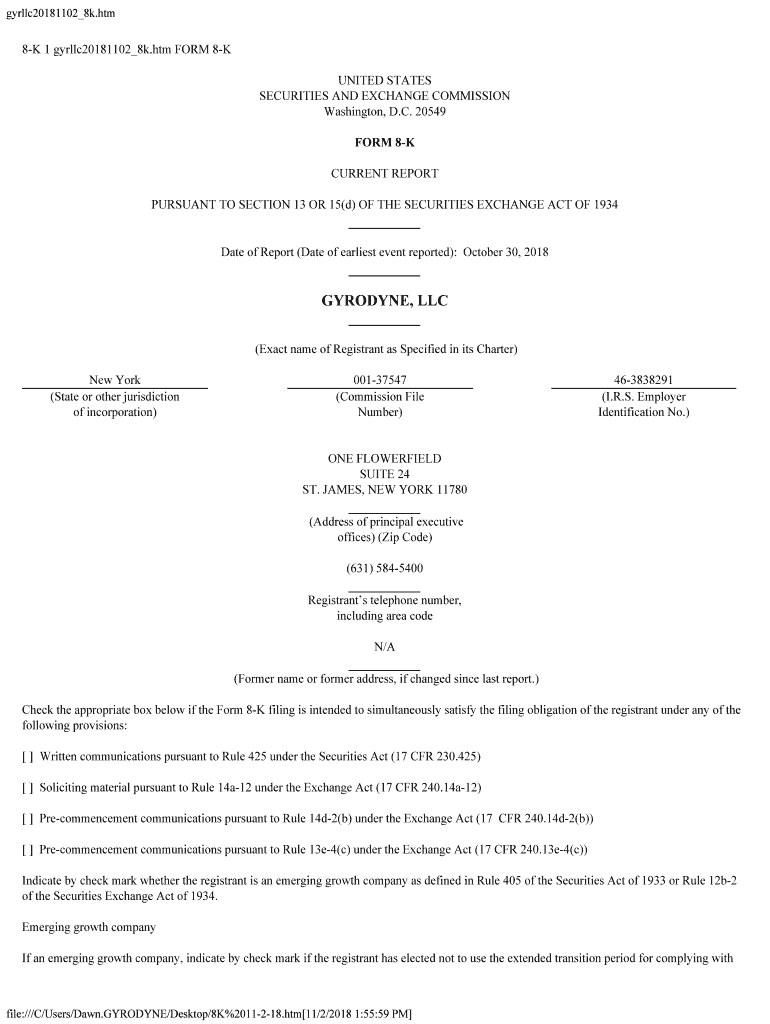 gyrllc20181102_8k.htm

8-K 1 gyrllc20181102_8k.htm FORM 8-K

UNITED STATES
SECURITIES AND EXCHANGE COMMISSION
Washington, D.C. 20549

FORM 8-K

CURRENT REPORT

PURSUANT TO SECTION 13 OR 15(d) OF THE SECURITIES EXCHANGE ACT OF 1934

Date of Report (Date of earliest event reported): October 30, 2018

GYRODYNE, LLC

(Exact name of Registrant as Specified in its Charter)

| New York | 001-37547 | 46-3838291 |
|---|---|---|
| (State or other jurisdiction of incorporation) | (Commission File Number) | (I.R.S. Employer Identification No.) |

ONE FLOWERFIELD
SUITE 24
ST. JAMES, NEW YORK 11780

(Address of principal executive offices) (Zip Code)

(631) 584-5400

Registrant's telephone number, including area code

N/A

(Former name or former address, if changed since last report.)

Check the appropriate box below if the Form 8-K filing is intended to simultaneously satisfy the filing obligation of the registrant under any of the following provisions:

[ ] Written communications pursuant to Rule 425 under the Securities Act (17 CFR 230.425)

[ ] Soliciting material pursuant to Rule 14a-12 under the Exchange Act (17 CFR 240.14a-12)

[ ] Pre-commencement communications pursuant to Rule 14d-2(b) under the Exchange Act (17 CFR 240.14d-2(b))

[ ] Pre-commencement communications pursuant to Rule 13e-4(c) under the Exchange Act (17 CFR 240.13e-4(c))

Indicate by check mark whether the registrant is an emerging growth company as defined in Rule 405 of the Securities Act of 1933 or Rule 12b-2 of the Securities Exchange Act of 1934.

Emerging growth company

If an emerging growth company, indicate by check mark if the registrant has elected not to use the extended transition period for complying with

file:///C/Users/Dawn.GYRODYNE/Desktop/8K%2011-2-18.htm[11/2/2018 1:55:59 PM]